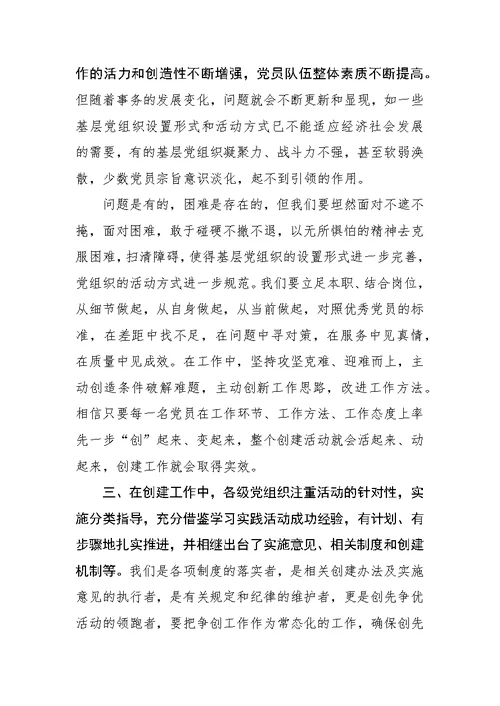 作的活力和创造性不断增强，党员队伍整体素质不断提高。但随着事务的发展变化，问题就会不断更新和显现，如一些基层党组织设置形式和活动方式已不能适应经济社会发展的需要，有的基层党组织凝聚力、战斗力不强，甚至软弱涣散，少数党员宗旨意识淡化，起不到引领的作用。

问题是有的，困难是存在的，但我们要坦然面对不遮不掩，面对困难，敢于碰硬不撤不退，以无所惧怕的精神去克服困难，扫清障碍，使得基层党组织的设置形式进一步完善，党组织的活动方式进一步规范。我们要立足本职、结合岗位，从细节做起，从自身做起，从当前做起，对照优秀党员的标准，在差距中找不足，在问题中寻对策，在服务中见真情，在质量中见成效。在工作中，坚持攻坚克难、迎难而上，主动创造条件破解难题，主动创新工作思路，改进工作方法。相信只要每一名党员在工作环节、工作方法、工作态度上率先一步“创”起来、变起来，整个创建活动就会活起来、动起来，创建工作就会取得实效。

三、在创建工作中，各级党组织注重活动的针对性，实施分类指导，充分借鉴学习实践活动成功经验，有计划、有步骤地扎实推进，并相继出台了实施意见、相关制度和创建机制等。我们是各项制度的落实者，是相关创建办法及实施意见的执行者，是有关规定和纪律的维护者，更是创先争优活动的领跑者，要把争创工作作为常态化的工作，确保创先